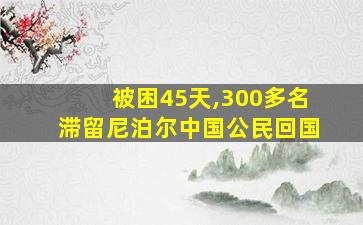 被困45天,300多名
滞留尼泊尔中国公民回国